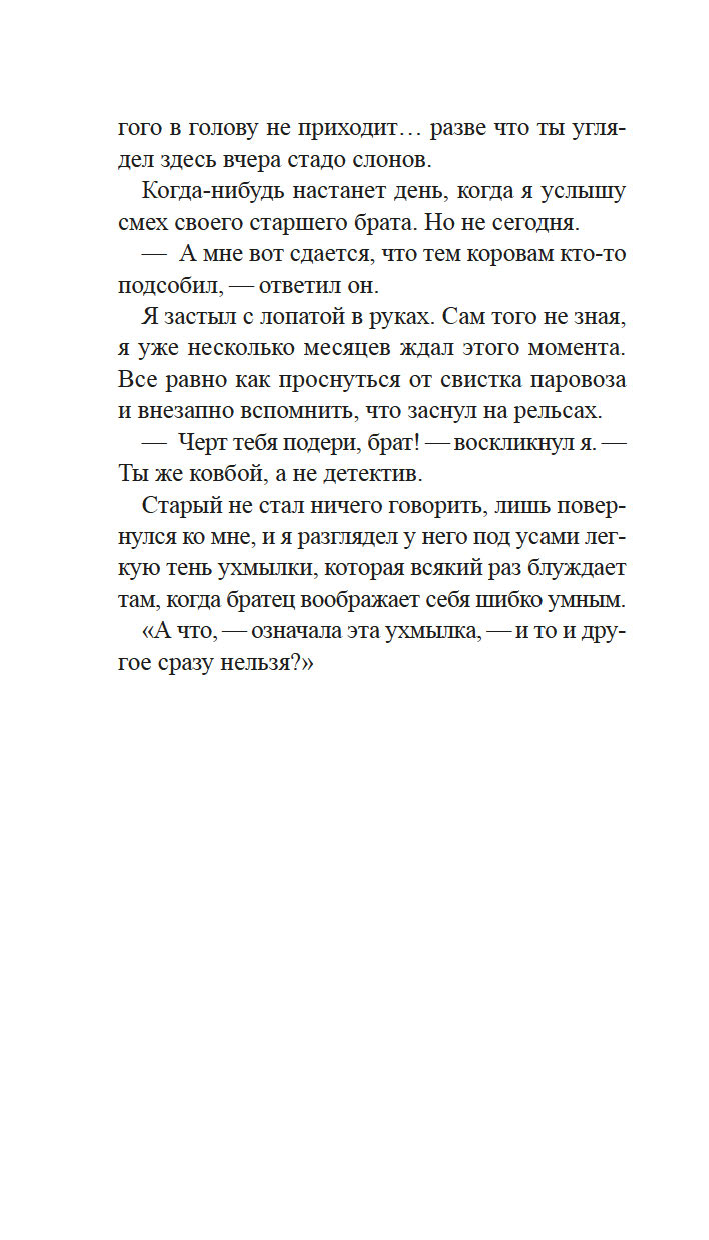 гого в голову не приходит… разве что ты углядел здесь вчера стадо слонов.

Когда-нибудь настанет день, когда я услышу смех своего старшего брата. Но не сегодня.

— А мне вот сдается, что тем коровам кто-то подсобил, — ответил он.

Я застыл с лопатой в руках. Сам того не зная, я уже несколько месяцев ждал этого момента. Все равно как проснуться от свистка паровоза и внезапно вспомнить, что заснул на рельсах.

— Черт тебя подери, брат! — воскликнул я. — Ты же ковбой, а не детектив.

Старый не стал ничего говорить, лишь повернулся ко мне, и я разглядел у него под усами легкую тень ухмылки, которая всякий раз блуждает там, когда братец воображает себя шибко умным.

«А что, — означала эта ухмылка, — и то и другое сразу нельзя?»